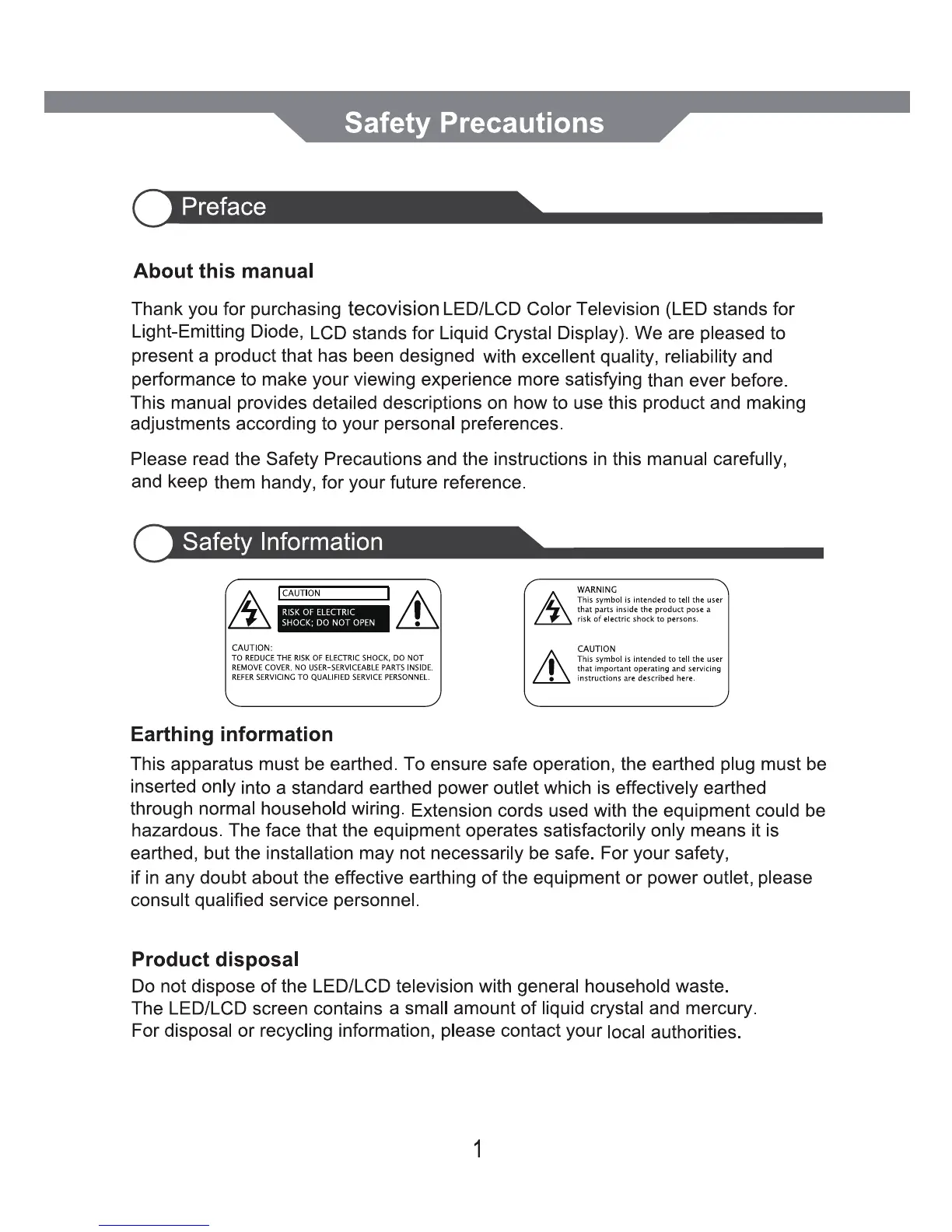 Safety Precautions

Preface

About this manual

Thank you for purchasing tecovision LED/LCD Color Television (LED stands for Light-Emitting Diode, LCD stands for Liquid Crystal Display). We are pleased to present a product that has been designed with excellent quality, reliability and performance to make your viewing experience more satisfying than ever before. This manual provides detailed descriptions on how to use this product and making adjustments according to your personal preferences.

Please read the Safety Precautions and the instructions in this manual carefully, and keep them handy, for your future reference.

Safety Information

CAUTION
RISK OF ELECTRIC SHOCK; DO NOT OPEN

CAUTION:
TO REDUCE THE RISK OF ELECTRIC SHOCK, DO NOT REMOVE COVER. NO USER-SERVICEABLE PARTS INSIDE. REFER SERVICING TO QUALIFIED SERVICE PERSONNEL.

WARNING
This symbol is intended to tell the user that parts inside the product pose a risk of electric shock to persons.

CAUTION
This symbol is intended to tell the user that important operating and servicing instructions are described here.

Earthing information

This apparatus must be earthed. To ensure safe operation, the earthed plug must be inserted only into a standard earthed power outlet which is effectively earthed through normal household wiring. Extension cords used with the equipment could be hazardous. The face that the equipment operates satisfactorily only means it is earthed, but the installation may not necessarily be safe. For your safety, if in any doubt about the effective earthing of the equipment or power outlet, please consult qualified service personnel.

Product disposal

Do not dispose of the LED/LCD television with general household waste.
The LED/LCD screen contains a small amount of liquid crystal and mercury.
For disposal or recycling information, please contact your local authorities.

1